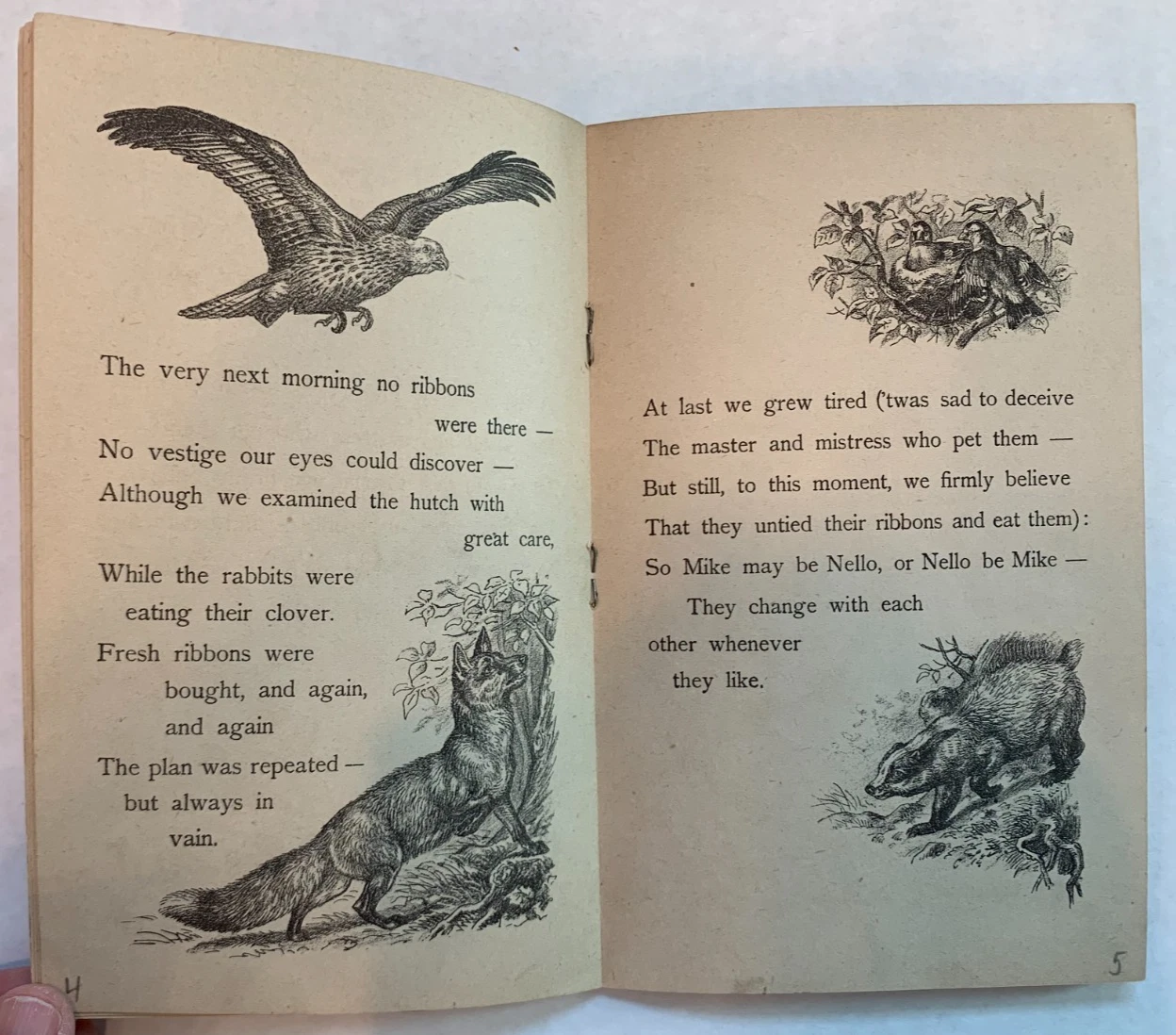 The very next morning no ribbons were there —
No vestige our eyes could discover —
Although we examined the hutch with great care,
While the rabbits were eating their clover.
Fresh ribbons were bought, and again, and again
The plan was repeated — but always in vain.

4

At last we grew tired ('twas sad to deceive
The master and mistress who pet them —
But still, to this moment, we firmly believe
That they untied their ribbons and eat them):
So Mike may be Nello, or Nello be Mike —
They change with each other whenever they like.

5